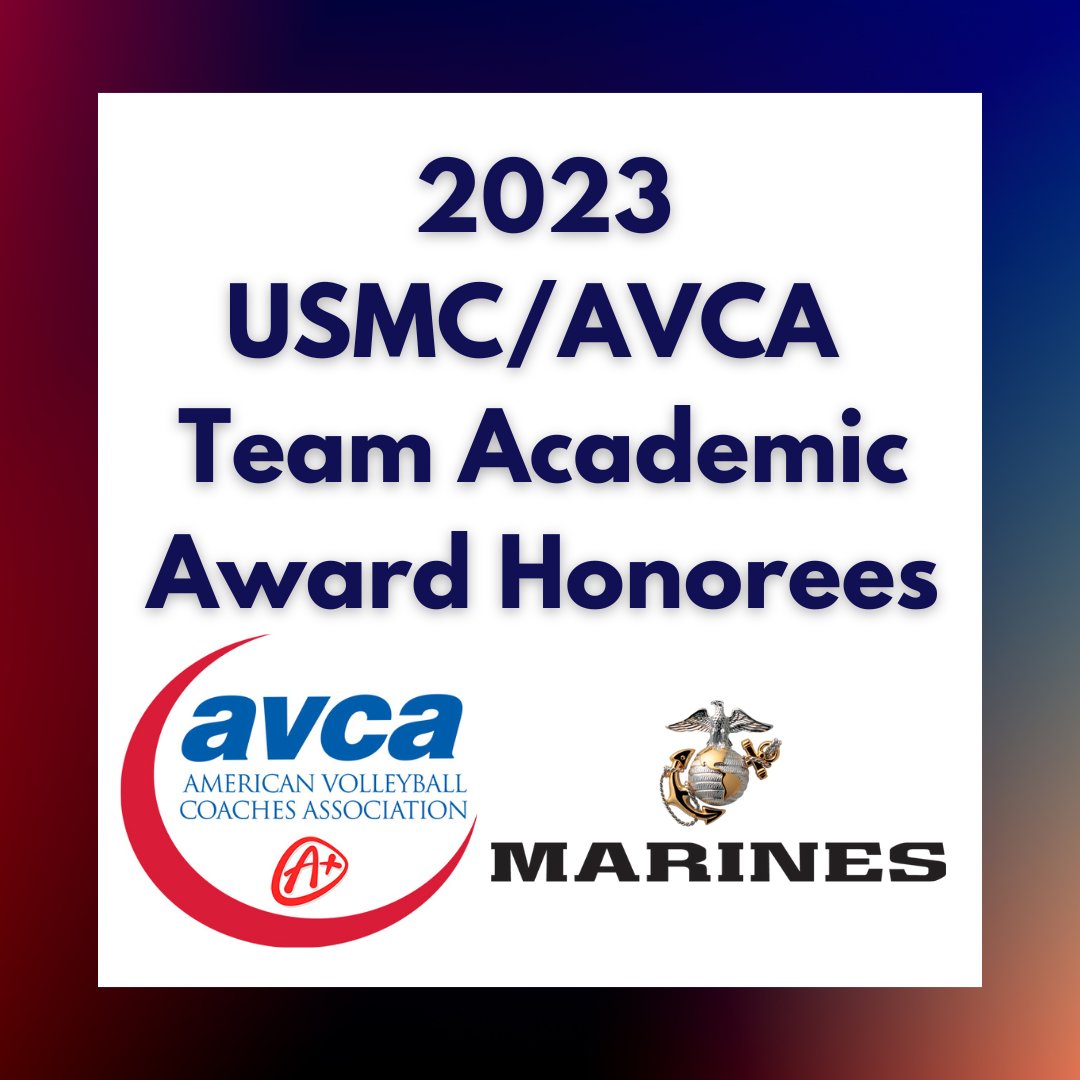 2023
USMC/AVCA
Team Academic
Award Honorees

avca
AMERICAN VOLLEYBALL
COACHES ASSOCIATION
A+

MARINES